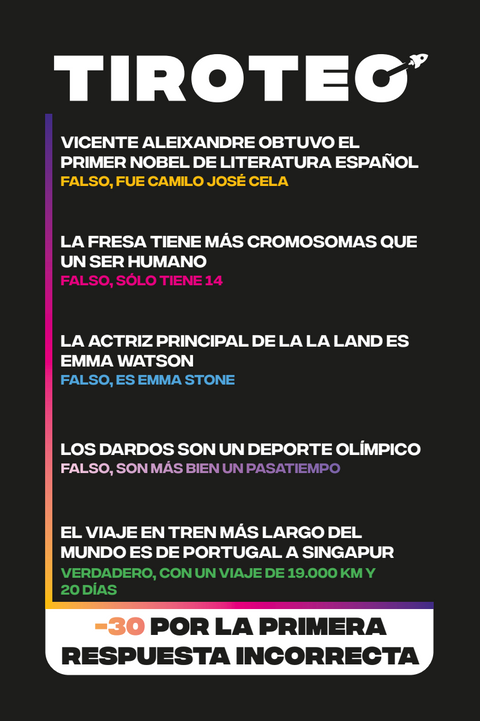 TIROTEO

VICENTE ALEIXANDRE OBTUVO EL PRIMER NOBEL DE LITERATURA ESPAÑOL
FALSO, FUE CAMILO JOSÉ CELA

LA FRESA TIENE MÁS CROMOSOMAS QUE UN SER HUMANO
FALSO, SÓLO TIENE 14

LA ACTRIZ PRINCIPAL DE LA LA LAND ES EMMA WATSON
FALSO, ES EMMA STONE

LOS DARDOS SON UN DEPORTE OLÍMPICO
FALSO, SON MÁS BIEN UN PASATIEMPO

EL VIAJE EN TREN MÁS LARGO DEL MUNDO ES DE PORTUGAL A SINGAPUR
VERDADERO, CON UN VIAJE DE 19.000 KM Y 20 DÍAS

-30 POR LA PRIMERA RESPUESTA INCORRECTA